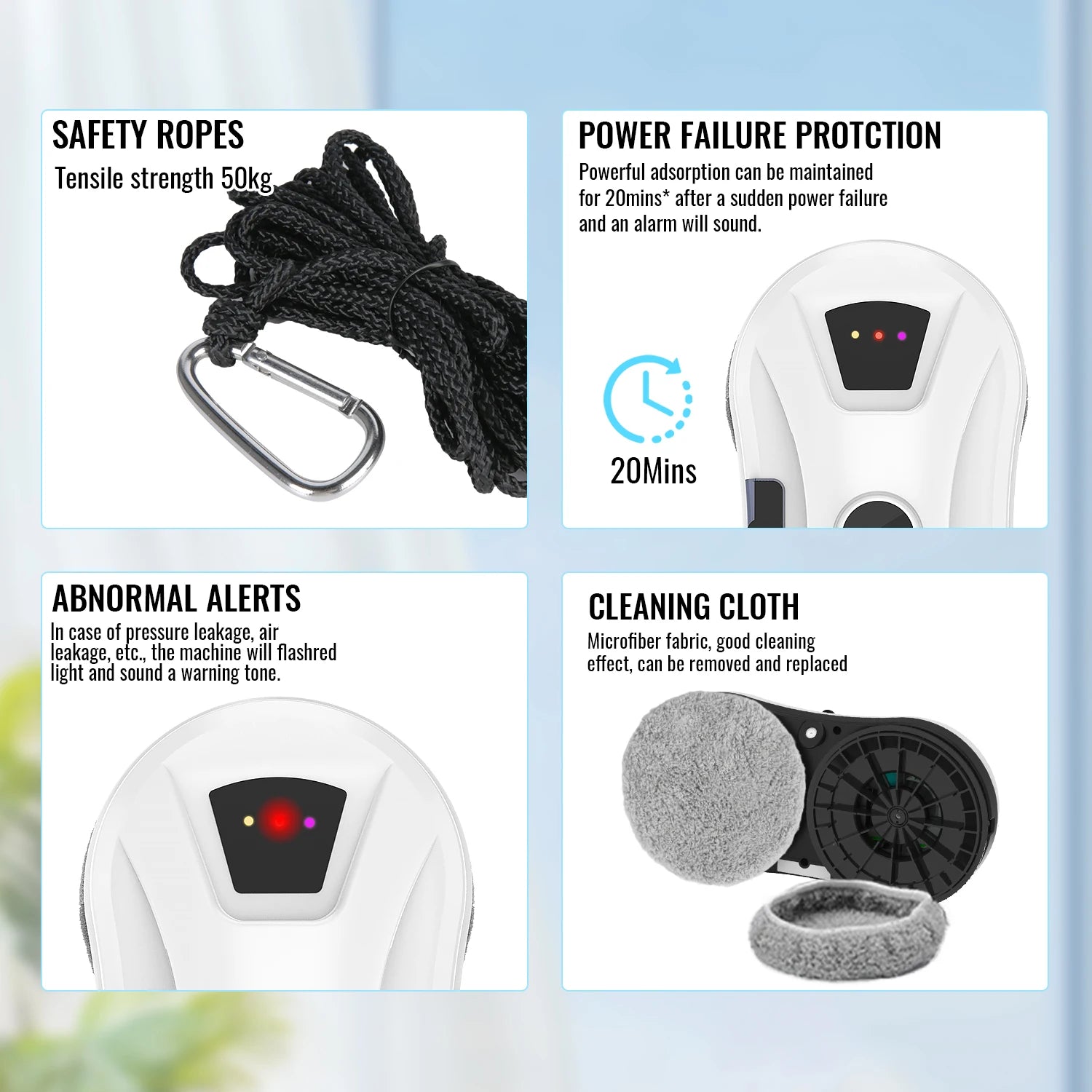 SAFETY ROPES

Tensile strength 50kg

POWER FAILURE PROTCTION

Powerful adsorption can be maintained for 20mins* after a sudden power failure and an alarm will sound.

20Mins

ABNORMAL ALERTS

In case of pressure leakage, air leakage, etc., the machine will flashred light and sound a warning tone.

CLEANING CLOTH

Microfiber fabric, good cleaning effect, can be removed and replaced